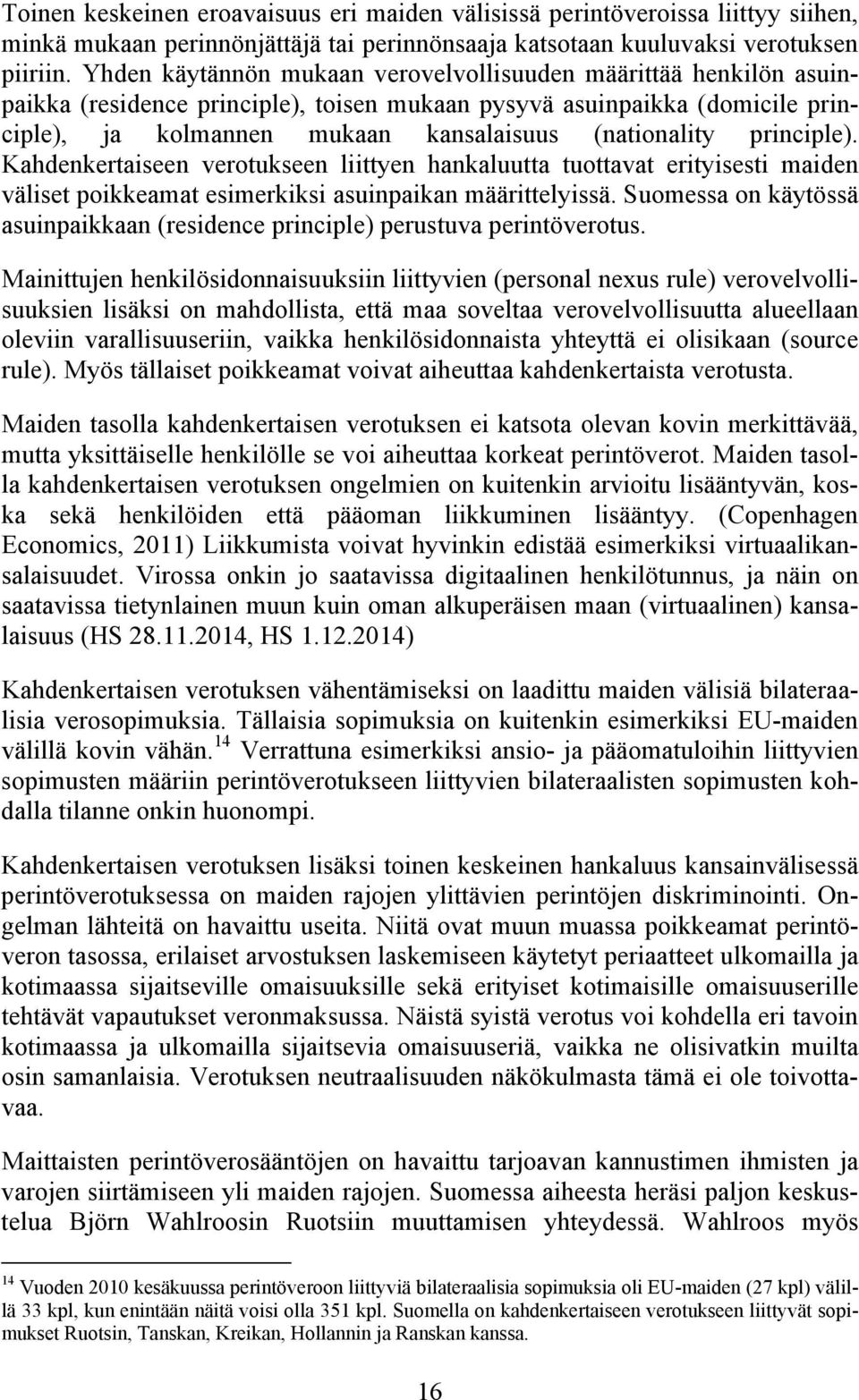 Toinen keskeinen eroavaisuus eri maiden välisissä perintöveroissa liittyy siihen, minkä mukaan perinnönjättäjä tai perinnönsaaja katsotaan kuuluvaksi verotuksen piiriin. Yhden käytännön mukaan verovelvollisuuden määrittää henkilön asuinpaikka (residence principle), toisen mukaan pysyvä asuinpaikka (domicile principle), ja kolmannen mukaan kansalaisuus (nationality principle). Kahdenkertaiseen verotukseen liittyen hankaluutta tuottavat erityisesti maiden väliset poikkeamat esimerkiksi asuinpaikan määrittelyissä. Suomessa on käytössä asuinpaikkaan (residence principle) perustuva perintöverotus.

Mainittujen henkilösidonnaisuuksiin liittyvien (personal nexus rule) verovelvollisuuksien lisäksi on mahdollista, että maa soveltaa verovelvollisuutta alueellaan oleviin varallisuuseriin, vaikka henkilösidonnaista yhteyttä ei olisikaan (source rule). Myös tällaiset poikkeamat voivat aiheuttaa kahdenkertaista verotusta.

Maiden tasolla kahdenkertaisen verotuksen ei katsota olevan kovin merkittävää, mutta yksittäiselle henkilölle se voi aiheuttaa korkeat perintöverot. Maiden tasolla kahdenkertaisen verotuksen ongelmien on kuitenkin arvioitu lisääntyvän, koska sekä henkilöiden että pääoman liikkuminen lisääntyy. (Copenhagen Economics, 2011) Liikkumista voivat hyvinkin edistää esimerkiksi virtuaalikansalaisuudet. Virossa onkin jo saatavissa digitaalinen henkilötunnus, ja näin on saatavissa tietynlainen muun kuin oman alkuperäisen maan (virtuaalinen) kansalaisuus (HS 28.11.2014, HS 1.12.2014)

Kahdenkertaisen verotuksen vähentämiseksi on laadittu maiden välisiä bilateraalisia verosopimuksia. Tällaisia sopimuksia on kuitenkin esimerkiksi EU-maiden välillä kovin vähän.$^{14}$ Verrattuna esimerkiksi ansio- ja pääomatuloihin liittyvien sopimusten määriin perintöverotukseen liittyvien bilateraalisten sopimusten kohdalla tilanne onkin huonompi.

Kahdenkertaisen verotuksen lisäksi toinen keskeinen hankaluus kansainvälisessä perintöverotuksessa on maiden rajojen ylittävien perintöjen diskriminointi. Ongelman lähteitä on havaittu useita. Niitä ovat muun muassa poikkeamat perintöveron tasossa, erilaiset arvostuksen laskemiseen käytetyt periaatteet ulkomailla ja kotimaassa sijaitseville omaisuuksille sekä erityiset kotimaisille omaisuuserille tehtävät vapautukset veronmaksussa. Näistä syistä verotus voi kohdella eri tavoin kotimaassa ja ulkomailla sijaitsevia omaisuuseriä, vaikka ne olisivatkin muilta osin samanlaisia. Verotuksen neutraalisuuden näkökulmasta tämä ei ole toivottavaa.

Maittaisten perintöverosääntöjen on havaittu tarjoavan kannustimen ihmisten ja varojen siirtämiseen yli maiden rajojen. Suomessa aiheesta heräsi paljon keskustelua Björn Wahlroosin Ruotsiin muuttamisen yhteydessä. Wahlroos myös

$^{14}$ Vuoden 2010 kesäkuussa perintöveroon liittyviä bilateraalisia sopimuksia oli EU-maiden (27 kpl) välillä 33 kpl, kun enintään näitä voisi olla 351 kpl. Suomella on kahdenkertaiseen verotukseen liittyvät sopimukset Ruotsin, Tanskan, Kreikan, Hollannin ja Ranskan kanssa.

16